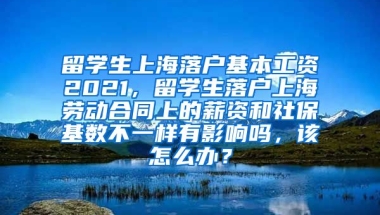 留学生上海落户基本工资2021，留学生落户上海劳动合同上的薪资和社保基数不一样有影响吗，该怎么办？